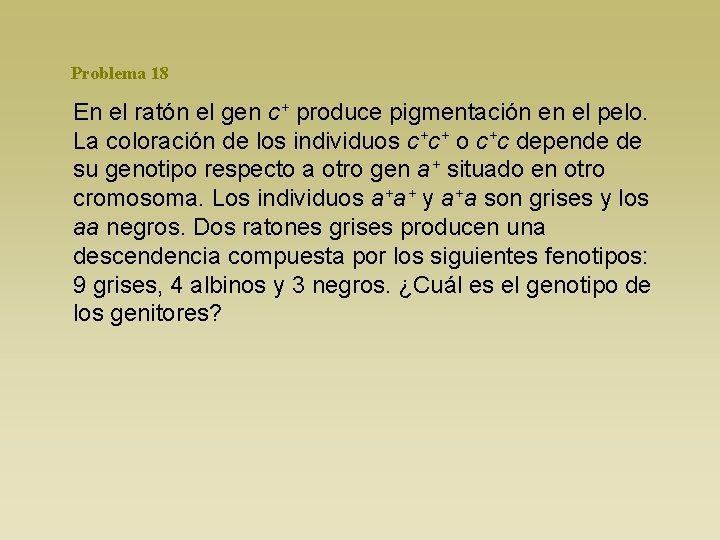 Problema 18

En el ratón el gen $c^+$ produce pigmentación en el pelo. La coloración de los individuos $c^+c^+$ o $c^+c$ depende de su genotipo respecto a otro gen $a^+$ situado en otro cromosoma. Los individuos $a^+a^+$ y $a^+a$ son grises y los $aa$ negros. Dos ratones grises producen una descendencia compuesta por los siguientes fenotipos: 9 grises, 4 albinos y 3 negros. ¿Cuál es el genotipo de los genitores?